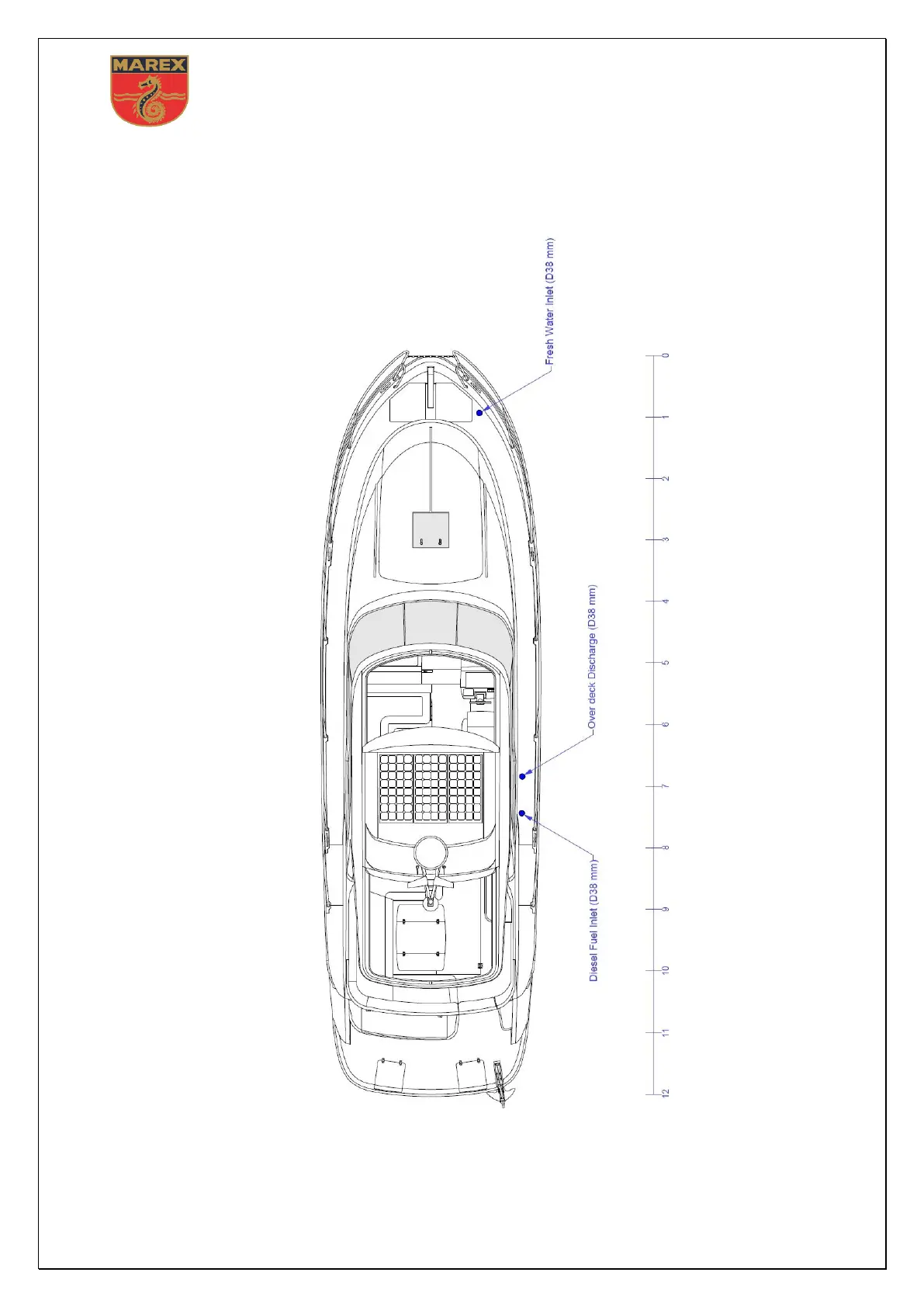 MAREX

Fresh Water Inlet (D38 mm)

Over deck Discharge (D38 mm)

Diesel Fuel Inlet (D38 mm)

0
1
2
3
4
5
6
7
8
9
10
11
12